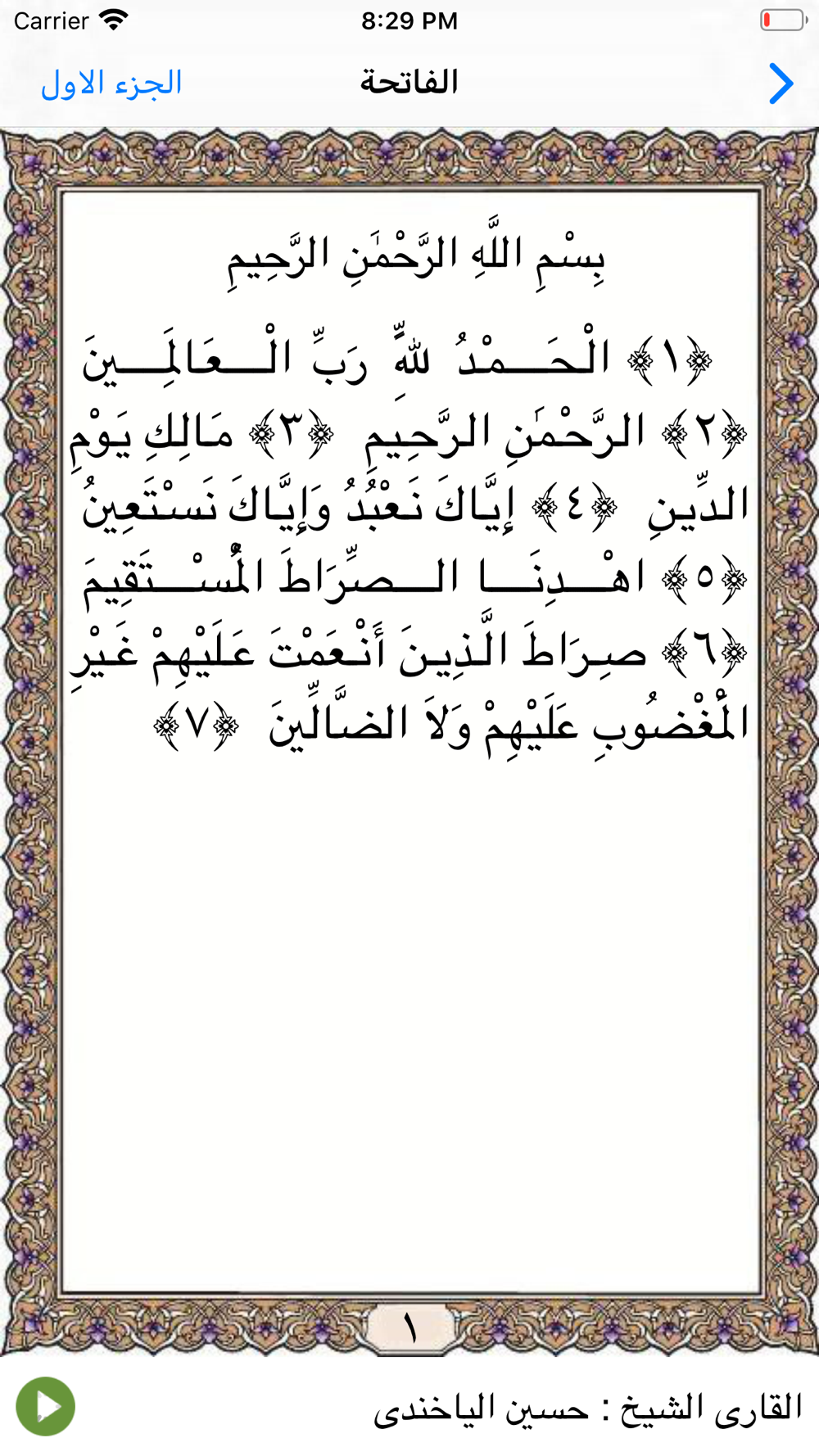 Carrier 8:29 PM

الجزء الاول الفاتحة

بِسْمِ اللَّهِ الرَّحْمَنِ الرَّحِيمِ

﴿١﴾ الْحَمْدُ للهِّ رَبِّ الْعَالَمِينَ ﴿٢﴾ الرَّحْمَنِ الرَّحِيمِ ﴿٣﴾ مَالِكِ يَوْمِ الدِّينِ ﴿٤﴾ إِيَّاكَ نَعْبُدُ وَإِيَّاكَ نَسْتَعِينُ ﴿٥﴾ اهْدِنَا الصِّرَاطَ الْمُسْتَقِيمَ ﴿٦﴾ صِرَاطَ الَّذِينَ أَنْعَمْتَ عَلَيْهِمْ غَيْرِ الْمَغْضُوبِ عَلَيْهِمْ وَلاَ الضَّالِّينَ ﴿٧﴾

١

القارى الشيخ : حسين الياخندى